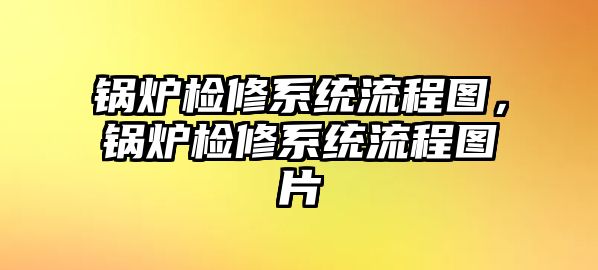 锅炉检修系统流程图，锅炉检修系统流程图片